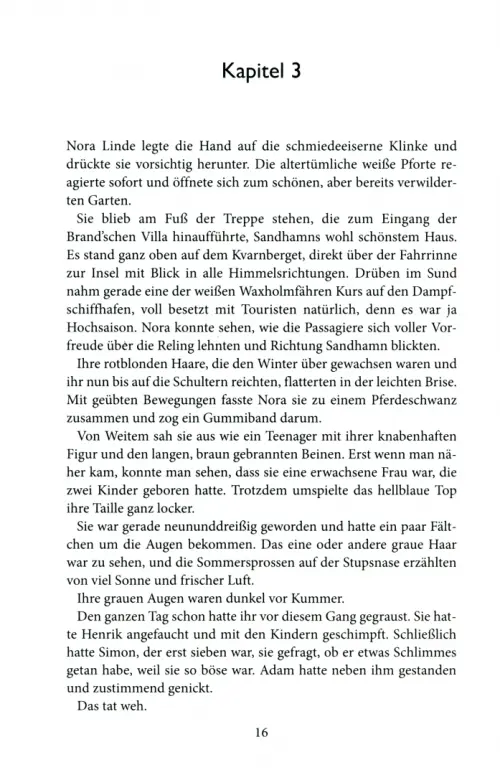 Kapitel 3

Nora Linde legte die Hand auf die schmiedeeiserne Klinke und drückte sie vorsichtig herunter. Die altertümliche weiße Pforte reagierte sofort und öffnete sich zum schönen, aber bereits verwilderten Garten.

Sie blieb am Fuß der Treppe stehen, die zum Eingang der Brand'schen Villa hinaufführte, Sandhamns wohl schönstem Haus. Es stand ganz oben auf dem Kvarnberget, direkt über der Fahrrinne zur Insel mit Blick in alle Himmelsrichtungen. Drüben im Sund nahm gerade eine der weißen Waxholmfähren Kurs auf den Dampfschiffhafen, voll besetzt mit Touristen natürlich, denn es war ja Hochsaison. Nora konnte sehen, wie die Passagiere sich voller Vorfreude über die Reling lehnten und Richtung Sandhamn blickten.

Ihre rotblonden Haare, die den Winter über gewachsen waren und ihr nun bis auf die Schultern reichten, flatterten in der leichten Brise. Mit geübten Bewegungen fasste Nora sie zu einem Pferdeschwanz zusammen und zog ein Gummiband darum.

Von Weitem sah sie aus wie ein Teenager mit ihrer knabenhaften Figur und den langen, braun gebrannten Beinen. Erst wenn man näher kam, konnte man sehen, dass sie eine erwachsene Frau war, die zwei Kinder geboren hatte. Trotzdem umspielte das hellblaue Top ihre Taille ganz locker.

Sie war gerade neununddreißig geworden und hatte ein paar Fältchen um die Augen bekommen. Das eine oder andere graue Haar war zu sehen, und die Sommersprossen auf der Stupsnase erzählten von viel Sonne und frischer Luft.

Ihre grauen Augen waren dunkel vor Kummer.

Den ganzen Tag schon hatte ihr vor diesem Gang gegraust. Sie hatte Henrik angefaucht und mit den Kindern geschimpft. Schließlich hatte Simon, der erst sieben war, sie gefragt, ob er etwas Schlimmes getan habe, weil sie so böse war. Adam hatte neben ihm gestanden und zustimmend genickt.

Das tat weh.

16